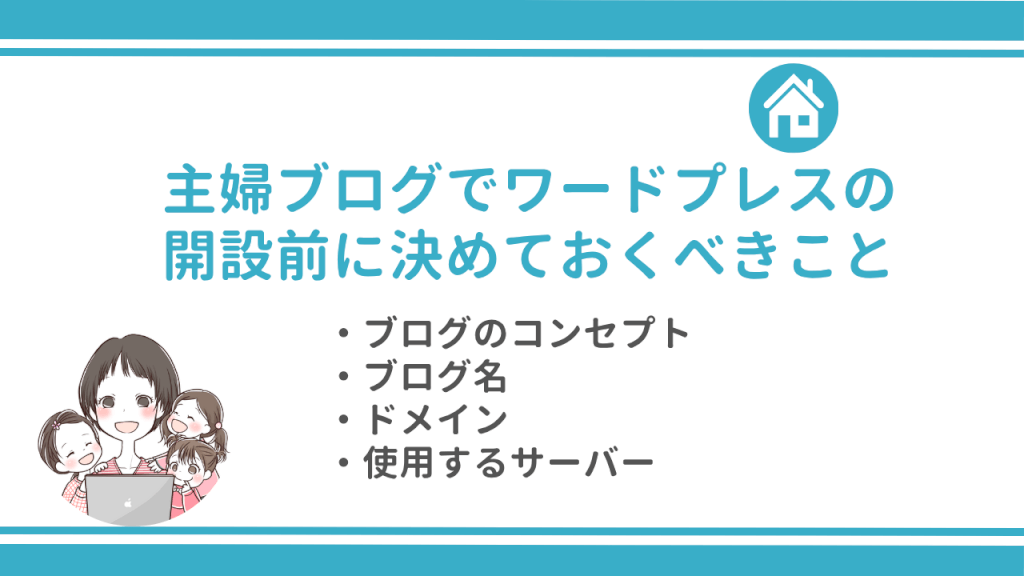 主婦ブログでワードプレスの開設前に決めておくべきこと

・ブログのコンセプト
・ブログ名
・ドメイン
・使用するサーバー